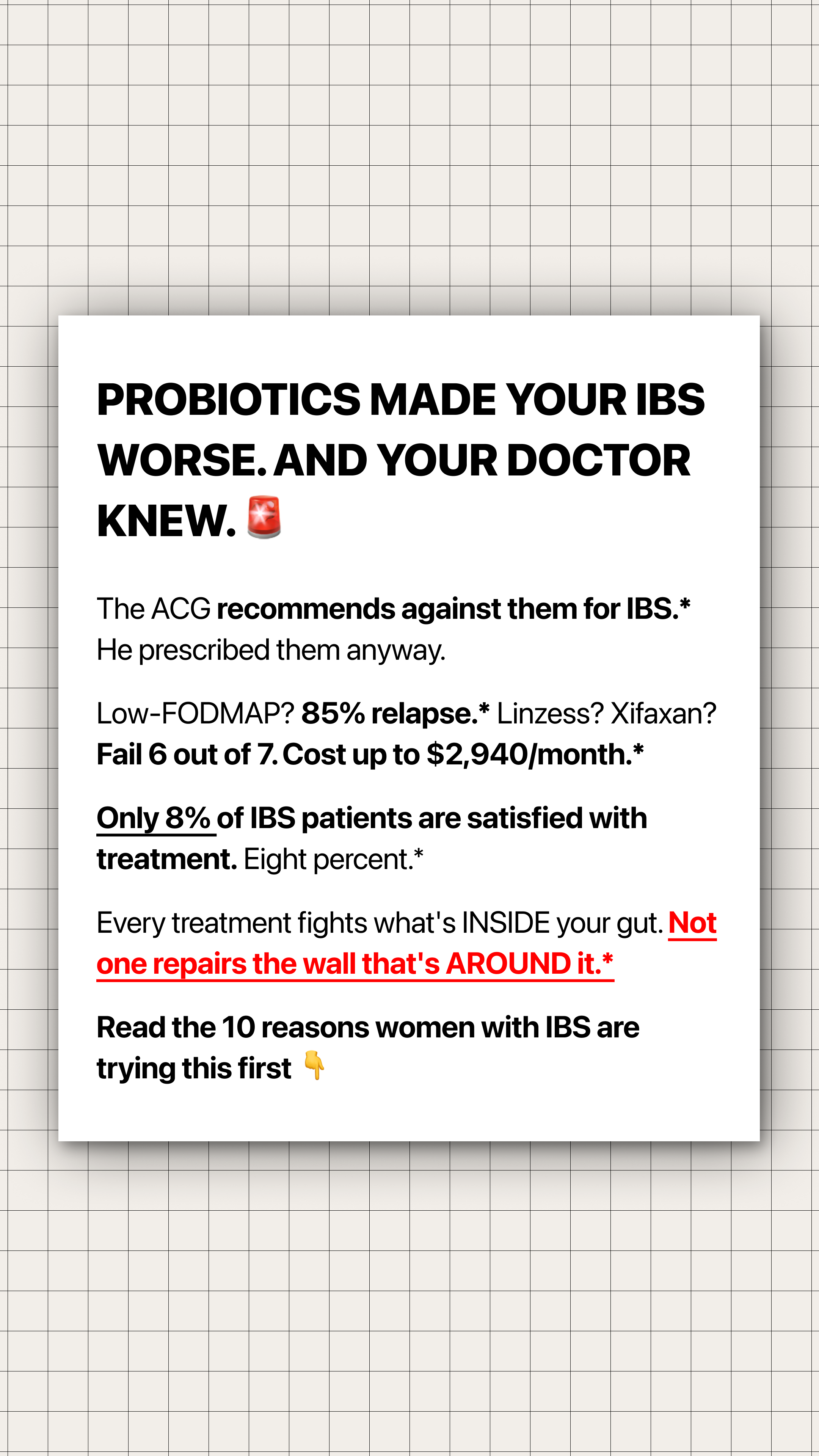 PROBIOTICS MADE YOUR IBS WORSE. AND YOUR DOCTOR KNEW. 🚨

The ACG recommends against them for IBS.* He prescribed them anyway.

Low-FODMAP? 85% relapse.* Linzess? Xifaxan? Fail 6 out of 7. Cost up to $2,940/month.*

Only 8% of IBS patients are satisfied with treatment. Eight percent.*

Every treatment fights what's INSIDE your gut. Not one repairs the wall that's AROUND it.*

Read the 10 reasons women with IBS are trying this first 👇